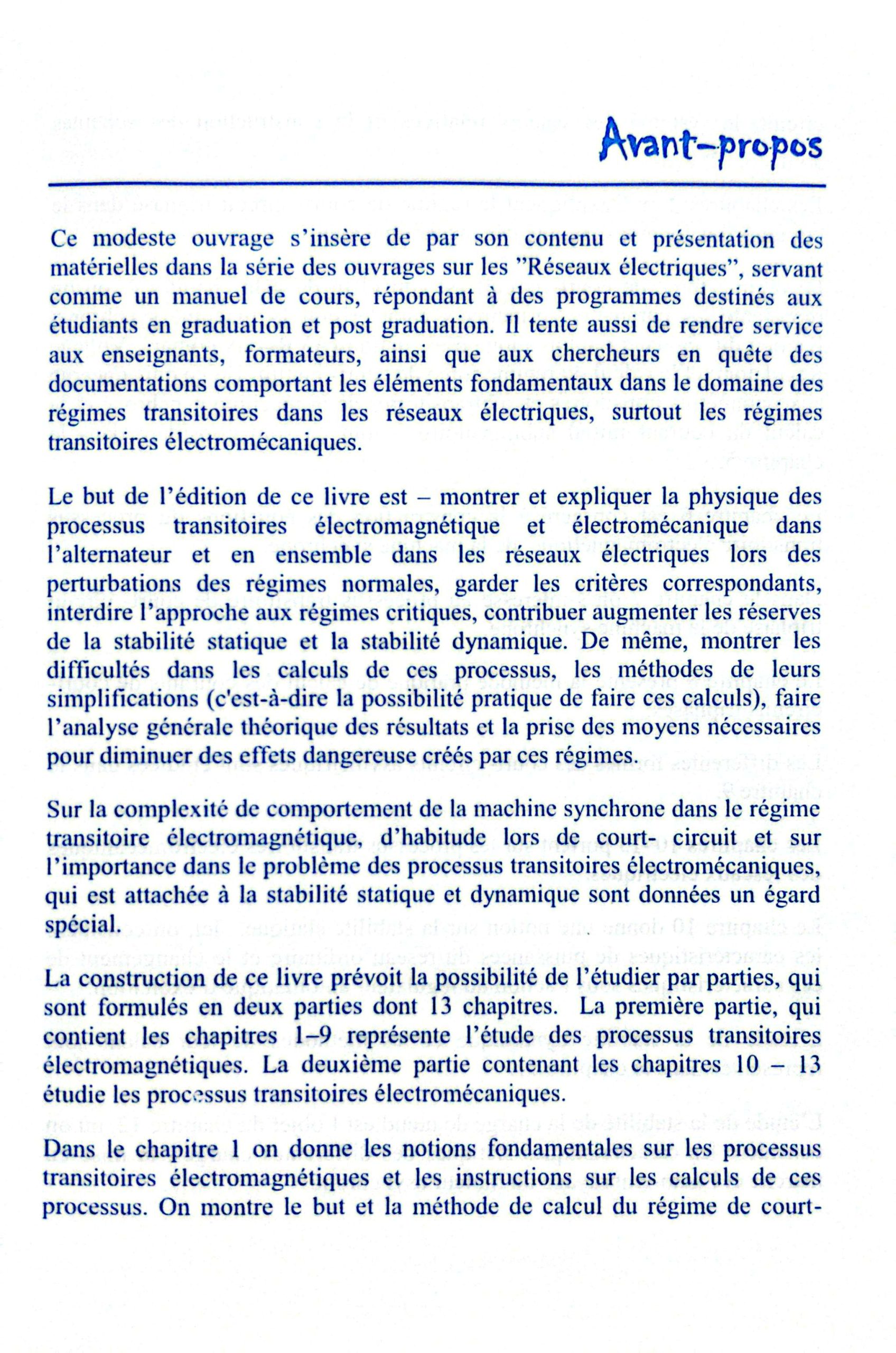 Avant-propos

Ce modeste ouvrage s'insère de par son contenu et présentation des matérielles dans la série des ouvrages sur les "Réseaux électriques", servant comme un manuel de cours, répondant à des programmes destinés aux étudiants en graduation et post graduation. Il tente aussi de rendre service aux enseignants, formateurs, ainsi que aux chercheurs en quête des documentations comportant les éléments fondamentaux dans le domaine des régimes transitoires dans les réseaux électriques, surtout les régimes transitoires électromécaniques.

Le but de l'édition de ce livre est – montrer et expliquer la physique des processus transitoires électromagnétique et électromécanique dans l'alternateur et en ensemble dans les réseaux électriques lors des perturbations des régimes normales, garder les critères correspondants, interdire l'approche aux régimes critiques, contribuer augmenter les réserves de la stabilité statique et la stabilité dynamique. De même, montrer les difficultés dans les calculs de ces processus, les méthodes de leurs simplifications (c'est-à-dire la possibilité pratique de faire ces calculs), faire l'analyse générale théorique des résultats et la prise des moyens nécessaires pour diminuer des effets dangereuse créés par ces régimes.

Sur la complexité de comportement de la machine synchrone dans le régime transitoire électromagnétique, d'habitude lors de court- circuit et sur l'importance dans le problème des processus transitoires électromécaniques, qui est attachée à la stabilité statique et dynamique sont données un égard spécial.

La construction de ce livre prévoit la possibilité de l'étudier par parties, qui sont formulés en deux parties dont 13 chapitres. La première partie, qui contient les chapitres 1–9 représente l'étude des processus transitoires électromagnétiques. La deuxième partie contenant les chapitres 10 – 13 étudie les processus transitoires électromécaniques.

Dans le chapitre 1 on donne les notions fondamentales sur les processus transitoires électromagnétiques et les instructions sur les calculs de ces processus. On montre le but et la méthode de calcul du régime de court-